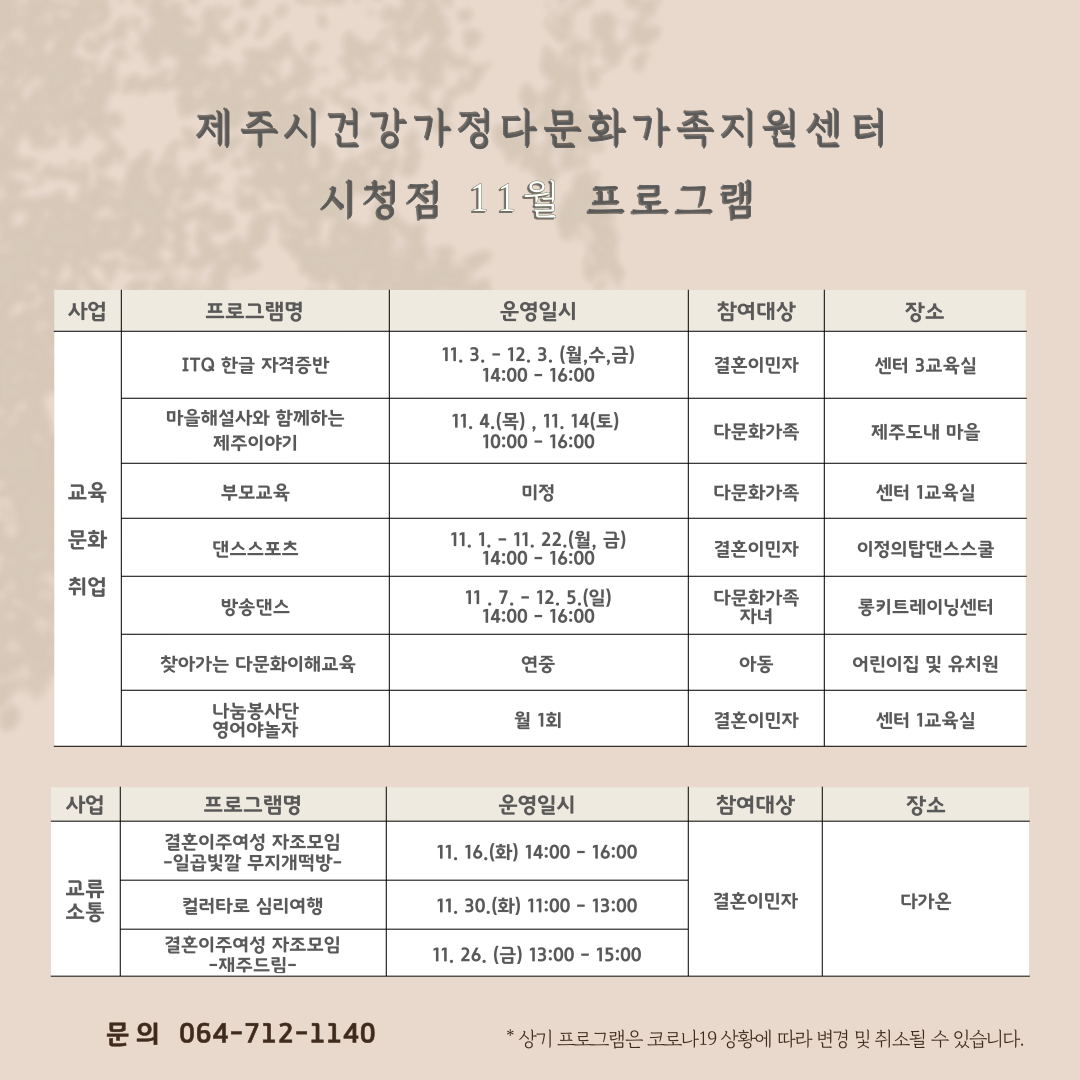 제주시건강가정다문화가족지원센터
시청점 11월 프로그램

| 사업 | 프로그램명 | 운영일시 | 참여대상 | 장소 |
|---|---|---|---|---|
| 교육 문화 취업 | ITQ 한글 자격증반 | 11. 3. - 12. 3. (월,수,금) 14:00 - 16:00 | 결혼이민자 | 센터 3교육실 |
| | 마을해설사와 함께하는 제주이야기 | 11. 4.(목) , 11. 14(토) 10:00 - 16:00 | 다문화가족 | 제주도내 마을 |
| | 부모교육 | 미정 | 다문화가족 | 센터 1교육실 |
| | 댄스스포츠 | 11. 1. - 11. 22.(월, 금) 14:00 - 16:00 | 결혼이민자 | 이정의탑댄스스쿨 |
| | 방송댄스 | 11 . 7. - 12. 5.(일) 14:00 - 16:00 | 다문화가족 자녀 | 롱키트레이닝센터 |
| | 찾아가는 다문화이해교육 | 연중 | 아동 | 어린이집 및 유치원 |
| | 나눔봉사단 영어야놀자 | 월 1회 | 결혼이민자 | 센터 1교육실 |

| 사업 | 프로그램명 | 운영일시 | 참여대상 | 장소 |
|---|---|---|---|---|
| 교류 소통 | 결혼이주여성 자조모임 -일곱빛깔 무지개떡방- | 11. 16.(화) 14:00 - 16:00 | 결혼이민자 | 다가온 |
| | 컬러타로 심리여행 | 11. 30.(화) 11:00 - 13:00 | | |
| | 결혼이주여성 자조모임 -재주드림- | 11. 26. (금) 13:00 - 15:00 | | |

문의 064-712-1140

* 상기 프로그램은 코로나19 상황에 따라 변경 및 취소될 수 있습니다.